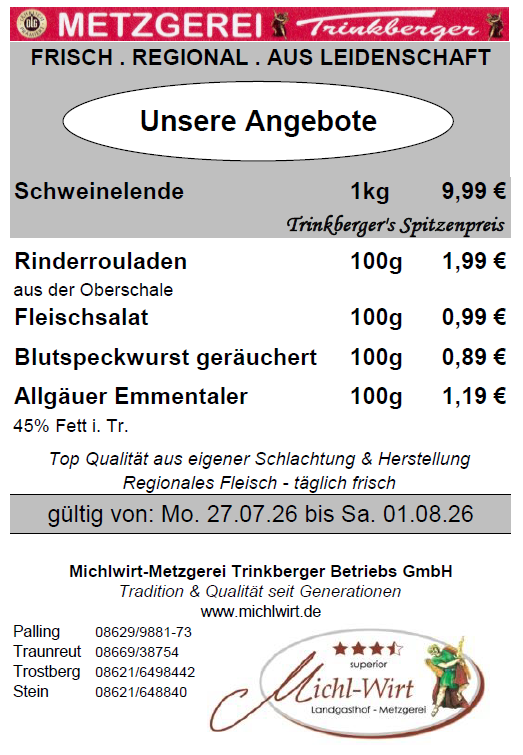 METZGEREI Trinkberger

FRISCH . REGIONAL . AUS LEIDENSCHAFT

Unsere Angebote

Schweinelende 1kg 9,99 €

Trinkberger's Spitzenpreis

Rinderrouladen 100g 1,99 €
aus der Oberschale

Fleischsalat 100g 0,99 €

Blutspeckwurst geräuchert 100g 0,89 €

Allgäuer Emmentaler 100g 1,19 €
45% Fett i. Tr.

Top Qualität aus eigener Schlachtung & Herstellung
Regionales Fleisch - täglich frisch

gültig von: Mo. 27.07.26 bis Sa. 01.08.26

Michlwirt-Metzgerei Trinkberger Betriebs GmbH
Tradition & Qualität seit Generationen
www.michlwirt.de

Palling 08629/9881-73
Traunreut 08669/38754
Trostberg 08621/6498442
Stein 08621/648840

superior
Michl-Wirt
Landgasthof - Metzgerei